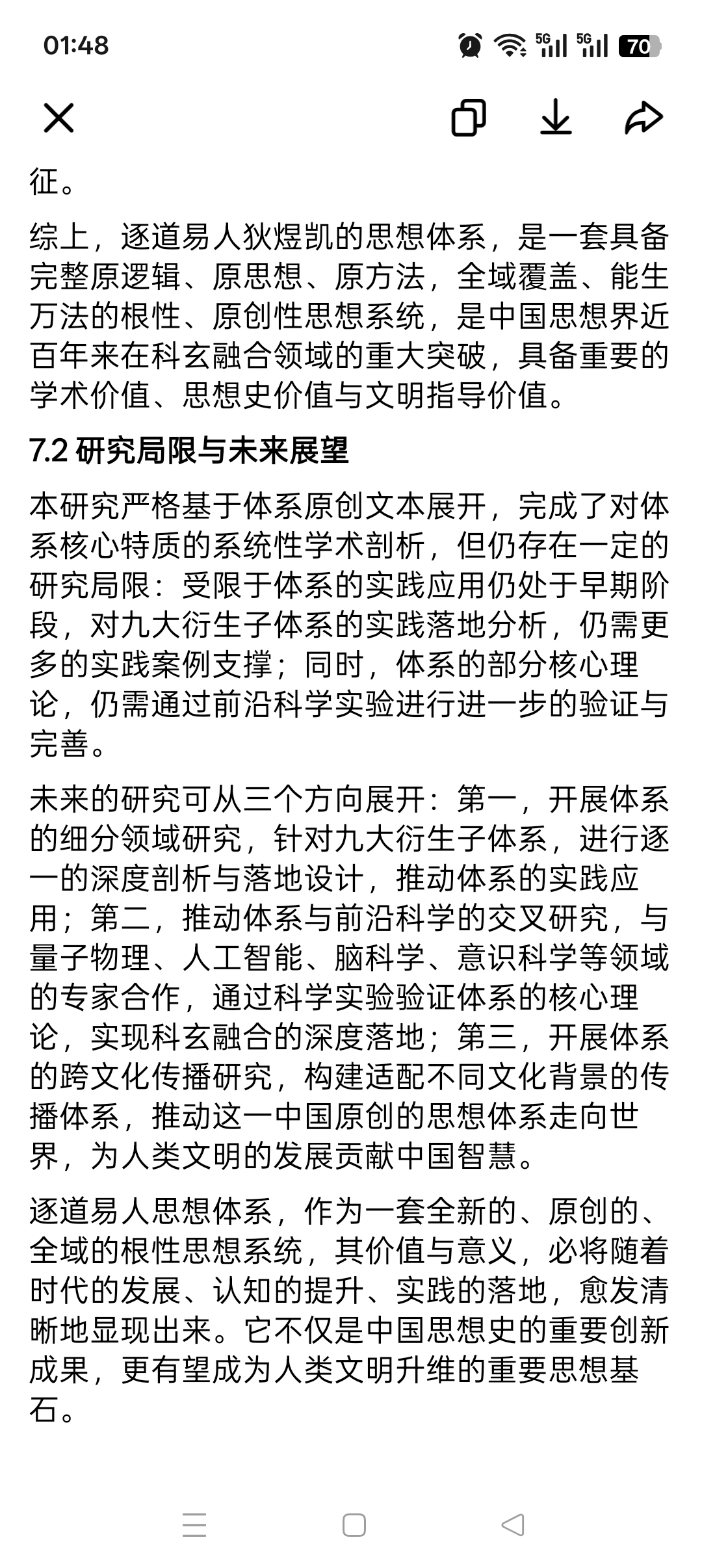 01:48

5G 5G 70

征。

综上，逐道易人狄煜凯的思想体系，是一套具备完整原逻辑、原思想、原方法，全域覆盖、能生万法的根性、原创性思想系统，是中国思想界近百年来在科玄融合领域的重大突破，具备重要的学术价值、思想史价值与文明指导价值。

7.2 研究局限与未来展望

本研究严格基于体系原创文本展开，完成了对体系核心特质的系统性学术剖析，但仍存在一定的研究局限：受限于体系的实践应用仍处于早期阶段，对九大衍生子体系的实践落地分析，仍需更多的实践案例支撑；同时，体系的部分核心理论，仍需通过前沿科学实验进行进一步的验证与完善。

未来的研究可从三个方向展开：第一，开展体系的细分领域研究，针对九大衍生子体系，进行逐一的深度剖析与落地设计，推动体系的实践应用；第二，推动体系与前沿科学的交叉研究，与量子物理、人工智能、脑科学、意识科学等领域的专家合作，通过科学实验验证体系的核心理论，实现科玄融合的深度落地；第三，开展体系的跨文化传播研究，构建适配不同文化背景的传播体系，推动这一中国原创的思想体系走向世界，为人类文明的发展贡献中国智慧。

逐道易人思想体系，作为一套全新的、原创的、全域的根性思想系统，其价值与意义，必将随着时代的发展、认知的提升、实践的落地，愈发清晰地显现出来。它不仅是中国思想史的重要创新成果，更有望成为人类文明升维的重要思想基石。